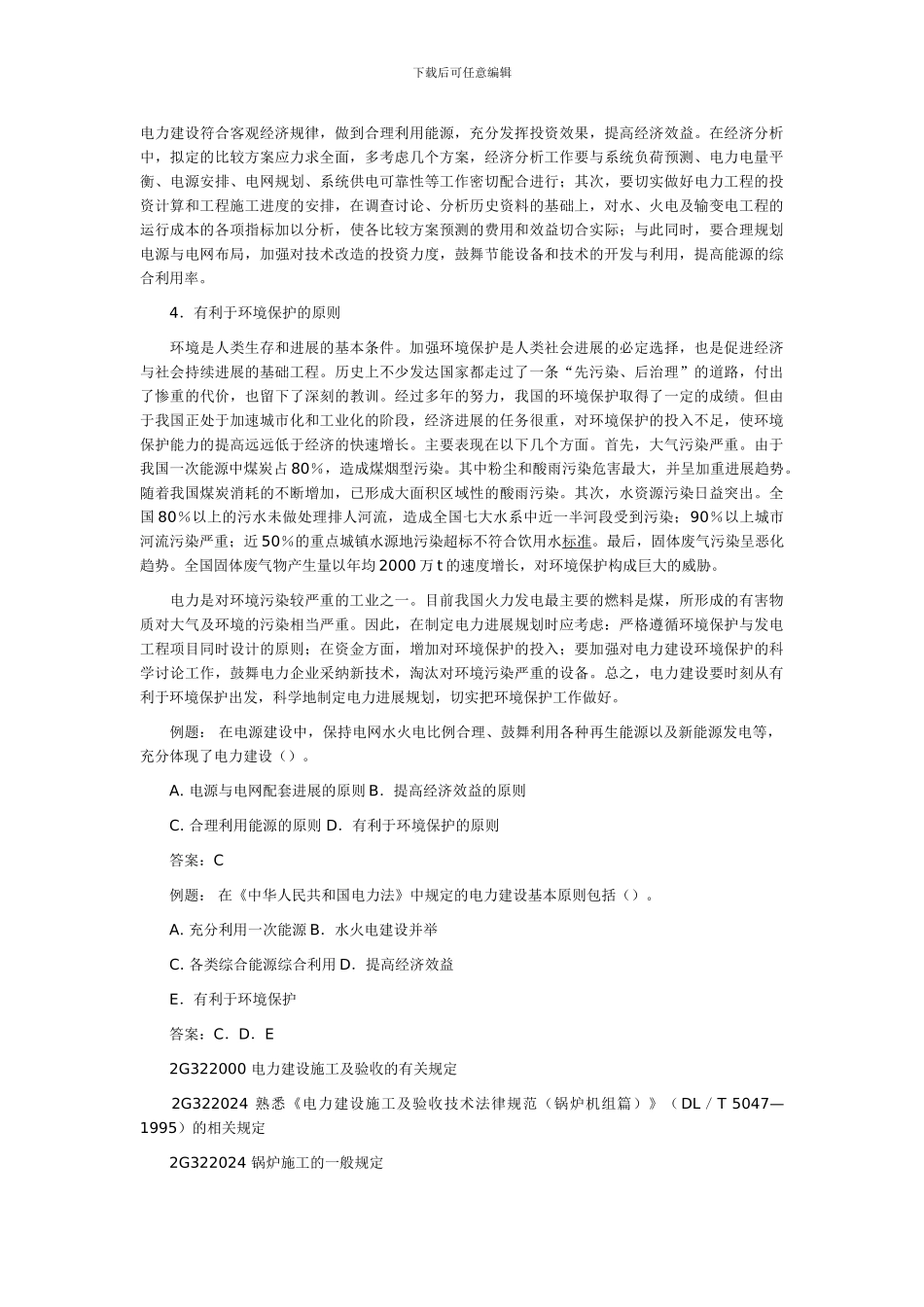 下载后可任意编辑

电力建设符合客观经济规律，做到合理利用能源，充分发挥投资效果，提高经济效益。在经济分析中，拟定的比较方案应力求全面，多考虑几个方案，经济分析工作要与系统负荷预测、电力电量平衡、电源安排、电网规划、系统供电可靠性等工作密切配合进行；其次，要切实做好电力工程的投资计算和工程施工进度的安排，在调查讨论、分析历史资料的基础上，对水、火电及输变电工程的运行成本的各项指标加以分析，使各比较方案预测的费用和效益切合实际；与此同时，要合理规划电源与电网布局，加强对技术改造的投资力度，鼓舞节能设备和技术的开发与利用，提高能源的综合利用率。

4．有利于环境保护的原则

环境是人类生存和进展的基本条件。加强环境保护是人类社会进展的必定选择，也是促进经济与社会持续进展的基础工程。历史上不少发达国家都走过了一条“先污染、后治理”的道路，付出了惨重的代价，也留下了深刻的教训。经过多年的努力，我国的环境保护取得了一定的成绩。但由于我国正处于加速城市化和工业化的阶段，经济进展的任务很重，对环境保护的投入不足，使环境保护能力的提高远远低于经济的快速增长。主要表现在以下几个方面。首先，大气污染严重。由于我国一次能源中煤炭占80％，造成煤烟型污染。其中粉尘和酸雨污染危害最大，并呈加重进展趋势。随着我国煤炭消耗的不断增加，已形成大面积区域性的酸雨污染。其次，水资源污染日益突出。全国80％以上的污水未做处理排人河流，造成全国七大水系中近一半河段受到污染；90％以上城市河流污染严重；近50％的重点城镇水源地污染超标不符合饮用水标准。最后，固体废气污染呈恶化趋势。全国固体废气物产生量以年均2000万t的速度增长，对环境保护构成巨大的威胁。

电力是对环境污染较严重的工业之一。目前我国火力发电最主要的燃料是煤，所形成的有害物质对大气及环境的污染相当严重。因此，在制定电力进展规划时应考虑：严格遵循环境保护与发电工程项目同时设计的原则；在资金方面，增加对环境保护的投入；要加强对电力建设环境保护的科学讨论工作，鼓舞电力企业采纳新技术，淘汰对环境污染严重的设备。总之，电力建设要时刻从有利于环境保护出发，科学地制定电力进展规划，切实把环境保护工作做好。

例题： 在电源建设中，保持电网水火电比例合理、鼓舞利用各种再生能源以及新能源发电等，充分体现了电力建设（）。

A. 电源与电网配套进展的原则 B．提高经济效益的原则

C. 合理利用能源的原则 D．有利于环境保护的原则

答案：C

例题： 在《中华人民共和国电力法》中规定的电力建设基本原则包括（）。

A. 充分利用一次能源 B．水火电建设并举

C. 各类综合能源综合利用 D．提高经济效益

E．有利于环境保护

答案：C．D．E

2G322000 电力建设施工及验收的有关规定

2G322024 熟悉《电力建设施工及验收技术法律规范（锅炉机组篇）》（DL／T 5047—1995）的相关规定

2G322024 锅炉施工的一般规定